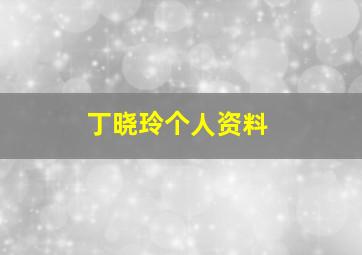 丁晓玲个人资料